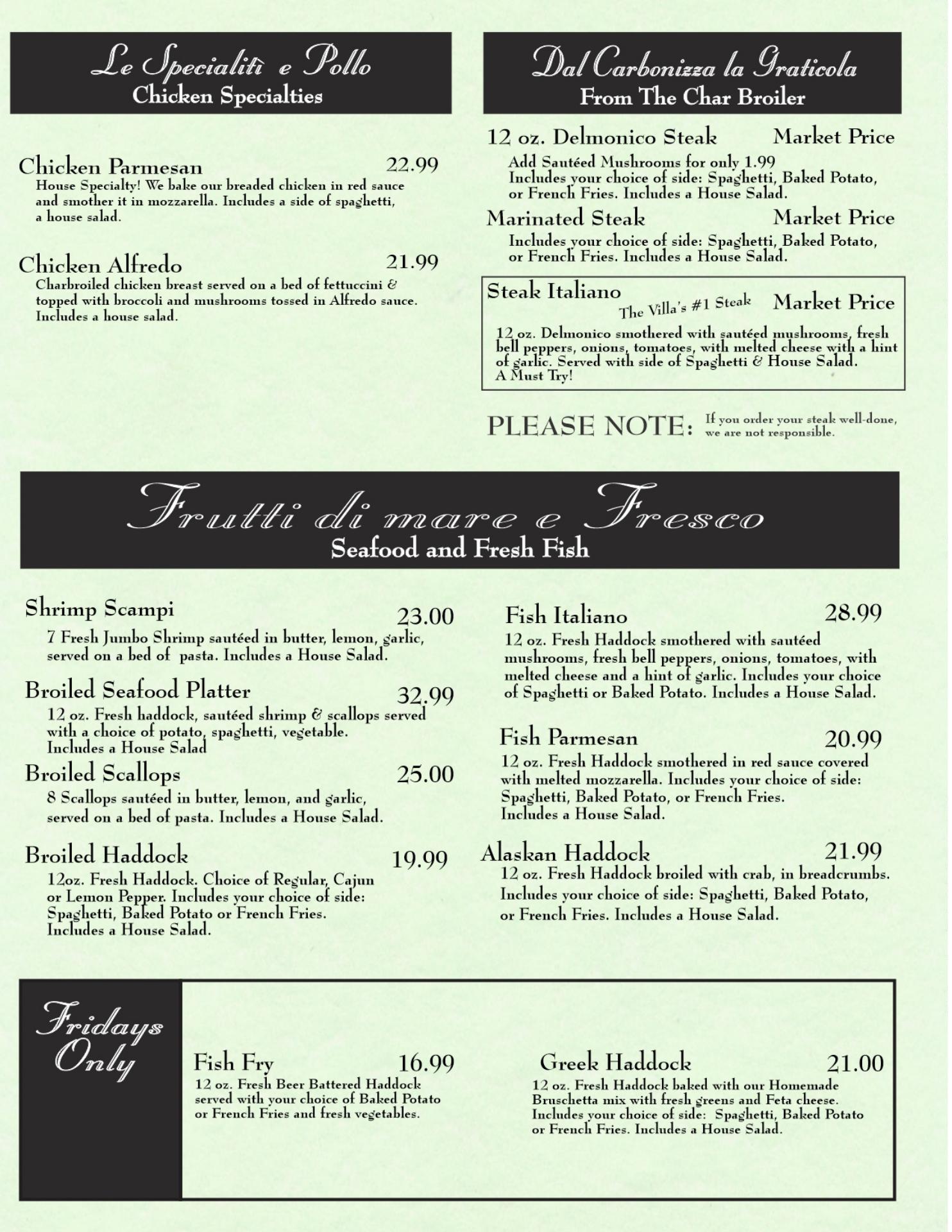 Le Specialitì e Pollo
Chicken Specialties

Chicken Parmesan 22.99
House Specialty! We bake our breaded chicken in red sauce and smother it in mozzarella. Includes a side of spaghetti, a house salad.

Chicken Alfredo 21.99
Charbroiled chicken breast served on a bed of fettuccini & topped with broccoli and mushrooms tossed in Alfredo sauce. Includes a house salad.

Dal Carbonizza la Graticola
From The Char Broiler

12 oz. Delmonico Steak Market Price
Add Sautéed Mushrooms for only 1.99
Includes your choice of side: Spaghetti, Baked Potato, or French Fries. Includes a House Salad.

Marinated Steak Market Price
Includes your choice of side: Spaghetti, Baked Potato, or French Fries. Includes a House Salad.

Steak Italiano
The Villa's #1 Steak Market Price
12 oz. Delmonico smothered with sautéed mushrooms, fresh bell peppers, onions, tomatoes, with melted cheese with a hint of garlic. Served with side of Spaghetti & House Salad. A Must Try!

PLEASE NOTE: If you order your steak well-done, we are not responsible.

Frutti di mare e Fresco
Seafood and Fresh Fish

Shrimp Scampi 23.00
7 Fresh Jumbo Shrimp sautéed in butter, lemon, garlic, served on a bed of pasta. Includes a House Salad.

Broiled Seafood Platter 32.99
12 oz. Fresh haddock, sautéed shrimp & scallops served with a choice of potato, spaghetti, vegetable. Includes a House Salad

Broiled Scallops 25.00
8 Scallops sautéed in butter, lemon, and garlic, served on a bed of pasta. Includes a House Salad.

Broiled Haddock 19.99
12oz. Fresh Haddock. Choice of Regular, Cajun or Lemon Pepper. Includes your choice of side: Spaghetti, Baked Potato or French Fries. Includes a House Salad.

Fish Italiano 28.99
12 oz. Fresh Haddock smothered with sautéed mushrooms, fresh bell peppers, onions, tomatoes, with melted cheese and a hint of garlic. Includes your choice of Spaghetti or Baked Potato. Includes a House Salad.

Fish Parmesan 20.99
12 oz. Fresh Haddock smothered in red sauce covered with melted mozzarella. Includes your choice of side: Spaghetti, Baked Potato, or French Fries. Includes a House Salad.

Alaskan Haddock 21.99
12 oz. Fresh Haddock broiled with crab, in breadcrumbs. Includes your choice of side: Spaghetti, Baked Potato, or French Fries. Includes a House Salad.

Fridays Only

Fish Fry 16.99
12 oz. Fresh Beer Battered Haddock served with your choice of Baked Potato or French Fries and fresh vegetables.

Greek Haddock 21.00
12 oz. Fresh Haddock baked with our Homemade Bruschetta mix with fresh greens and Feta cheese. Includes your choice of side: Spaghetti, Baked Potato or French Fries. Includes a House Salad.